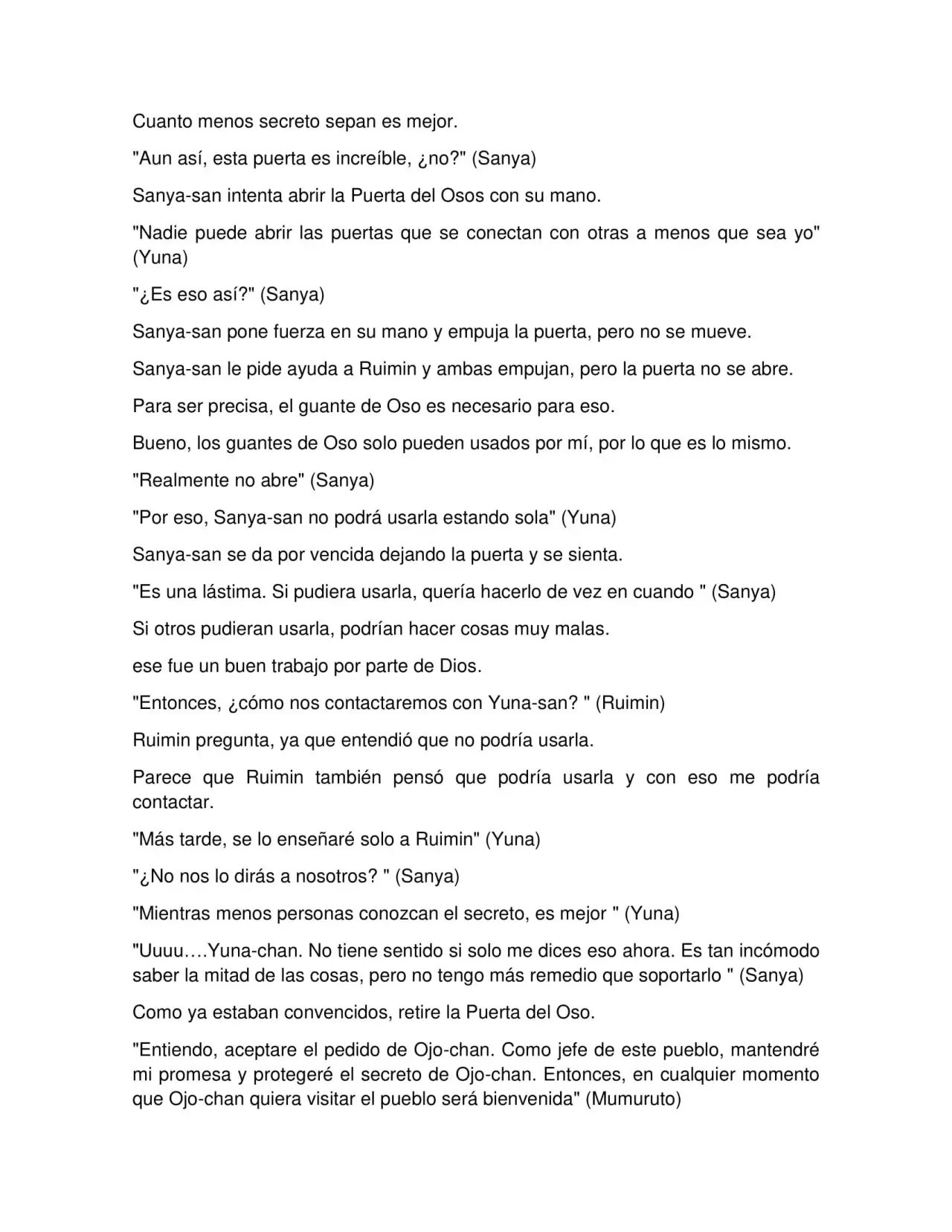 Cuanto menos secreto sepan es mejor.

"Aun así, esta puerta es increíble, ¿no?" (Sanya)

Sanya-san intenta abrir la Puerta del Osos con su mano.

"Nadie puede abrir las puertas que se conectan con otras a menos que sea yo" (Yuna)

"¿Es eso así?" (Sanya)

Sanya-san pone fuerza en su mano y empuja la puerta, pero no se mueve.

Sanya-san le pide ayuda a Ruimin y ambas empujan, pero la puerta no se abre.

Para ser precisa, el guante de Oso es necesario para eso.

Bueno, los guantes de Oso solo pueden usados por mí, por lo que es lo mismo.

"Realmente no abre" (Sanya)

"Por eso, Sanya-san no podrá usarla estando sola" (Yuna)

Sanya-san se da por vencida dejando la puerta y se sienta.

"Es una lástima. Si pudiera usarla, quería hacerlo de vez en cuando " (Sanya)

Si otros pudieran usarla, podrían hacer cosas muy malas.

ese fue un buen trabajo por parte de Dios.

"Entonces, ¿cómo nos contactaremos con Yuna-san? " (Ruimin)

Ruimin pregunta, ya que entendió que no podría usarla.

Parece que Ruimin también pensó que podría usarla y con eso me podría contactar.

"Más tarde, se lo enseñaré solo a Ruimin" (Yuna)

"¿No nos lo dirás a nosotros? " (Sanya)

"Mientras menos personas conozcan el secreto, es mejor " (Yuna)

"Uuuu….Yuna-chan. No tiene sentido si solo me dices eso ahora. Es tan incómodo saber la mitad de las cosas, pero no tengo más remedio que soportarlo " (Sanya)

Como ya estaban convencidos, retire la Puerta del Oso.

"Entiendo, aceptare el pedido de Ojo-chan. Como jefe de este pueblo, mantendré mi promesa y protegeré el secreto de Ojo-chan. Entonces, en cualquier momento que Ojo-chan quiera visitar el pueblo será bienvenida" (Mumuruto)